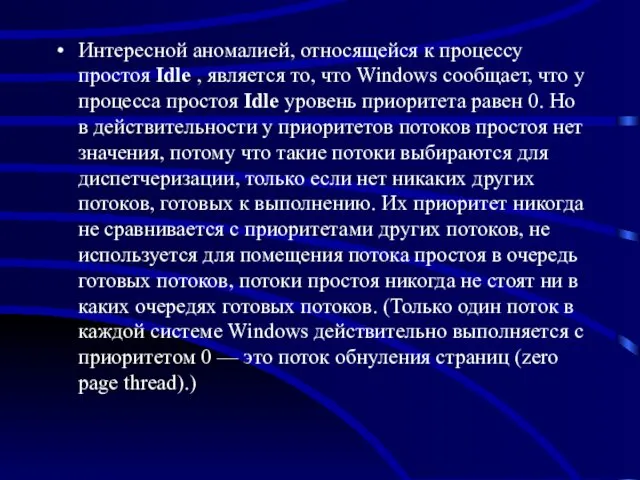 • Интересной аномалией, относящейся к процессу простоя Idle , является то, что Windows сообщает, что у процесса простоя Idle уровень приоритета равен 0. Но в действительности у приоритетов потоков простоя нет значения, потому что такие потоки выбираются для диспетчеризации, только если нет никаких других потоков, готовых к выполнению. Их приоритет никогда не сравнивается с приоритетами других потоков, не используется для помещения потока простоя в очередь готовых потоков, потоки простоя никогда не стоят ни в каких очередях готовых потоков. (Только один поток в каждой системе Windows действительно выполняется с приоритетом 0 — это поток обнуления страниц (zero page thread).)